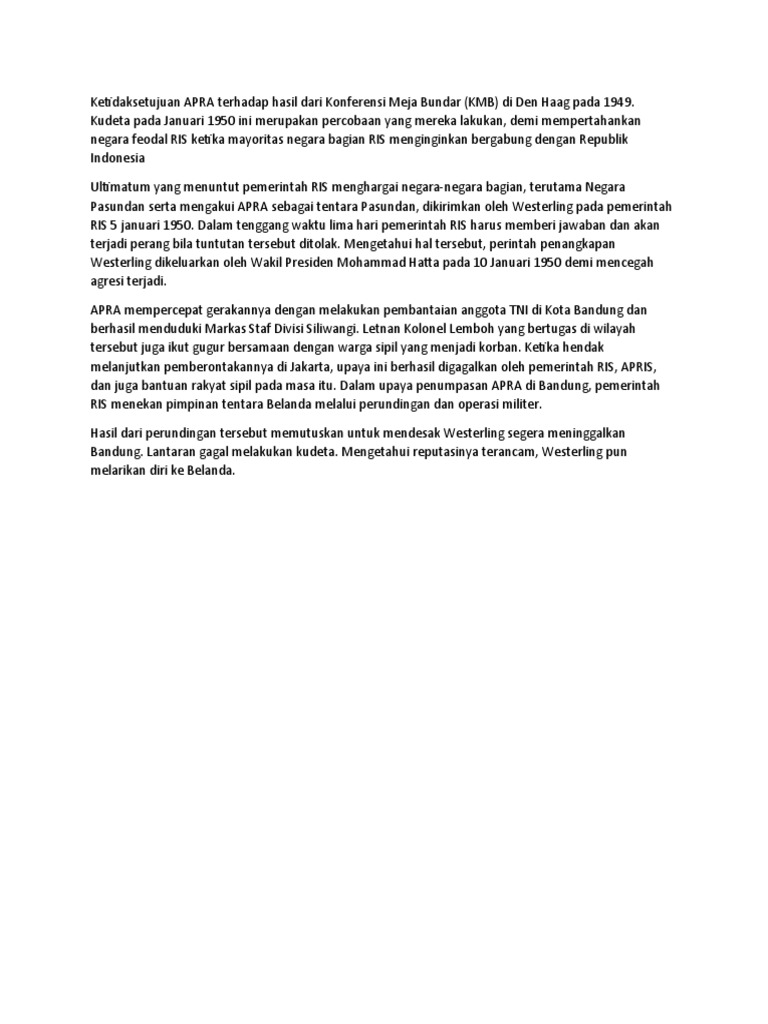 Ketidaksetujuan APRA terhadap hasil dari Konferensi Meja Bundar (KMB) di Den Haag pada 1949. Kudeta pada Januari 1950 ini merupakan percobaan yang mereka lakukan, demi mempertahankan negara feodal RIS ketika mayoritas negara bagian RIS menginginkan bergabung dengan Republik Indonesia

Ultimatum yang menuntut pemerintah RIS menghargai negara-negara bagian, terutama Negara Pasundan serta mengakui APRA sebagai tentara Pasundan, dikirimkan oleh Westerling pada pemerintah RIS 5 januari 1950. Dalam tenggang waktu lima hari pemerintah RIS harus memberi jawaban dan akan terjadi perang bila tuntutan tersebut ditolak. Mengetahui hal tersebut, perintah penangkapan Westerling dikeluarkan oleh Wakil Presiden Mohammad Hatta pada 10 Januari 1950 demi mencegah agresi terjadi.

APRA mempercepat gerakannya dengan melakukan pembantaian anggota TNI di Kota Bandung dan berhasil menduduki Markas Staf Divisi Siliwangi. Letnan Kolonel Lemboh yang bertugas di wilayah tersebut juga ikut gugur bersamaan dengan warga sipil yang menjadi korban. Ketika hendak melanjutkan pemberontakannya di Jakarta, upaya ini berhasil digagalkan oleh pemerintah RIS, APRIS, dan juga bantuan rakyat sipil pada masa itu. Dalam upaya penumpasan APRA di Bandung, pemerintah RIS menekan pimpinan tentara Belanda melalui perundingan dan operasi militer.

Hasil dari perundingan tersebut memutuskan untuk mendesak Westerling segera meninggalkan Bandung. Lantaran gagal melakukan kudeta. Mengetahui reputasinya terancam, Westerling pun melarikan diri ke Belanda.